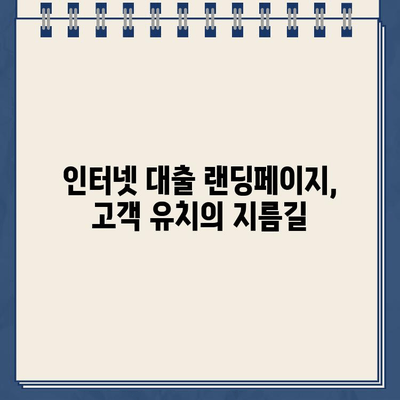 인터넷 대출 랜딩페이지,
고객 유치의 지름길